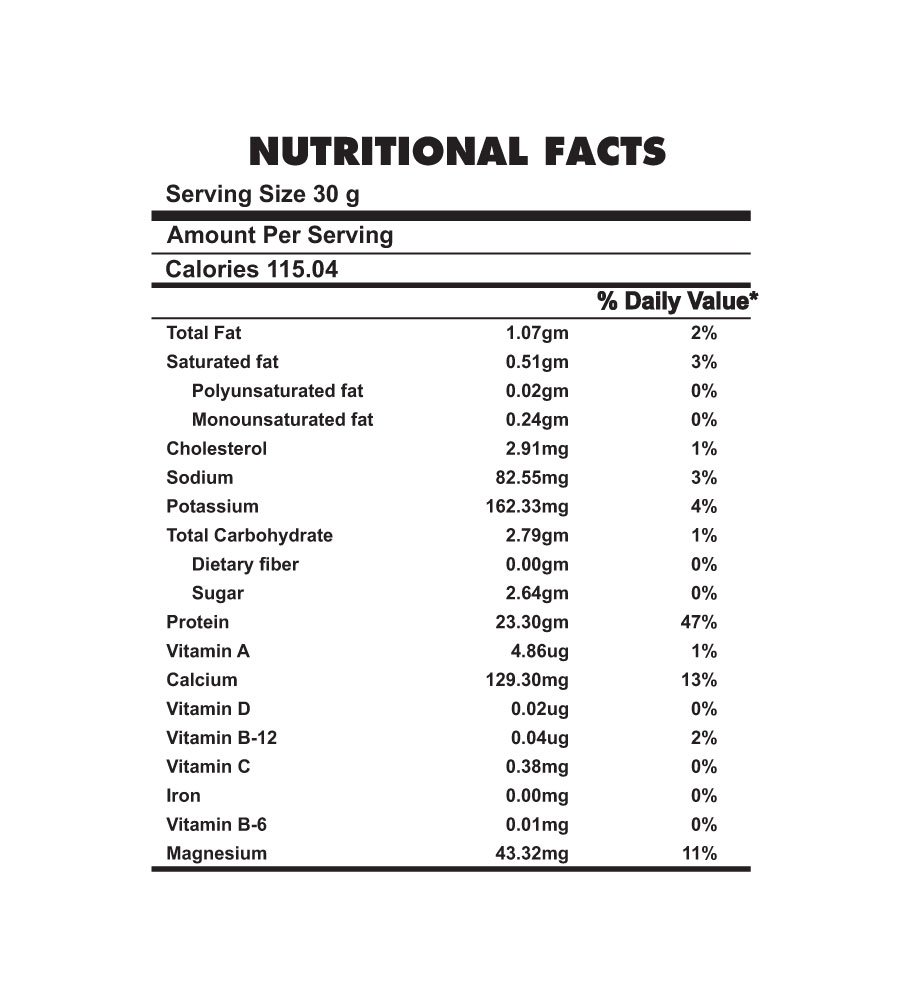 NUTRITIONAL FACTS

Serving Size 30 g

Amount Per Serving

Calories 115.04

| | | % Daily Value* |
|---|---|---|
| Total Fat | 1.07gm | 2% |
| Saturated fat | 0.51gm | 3% |
| Polyunsaturated fat | 0.02gm | 0% |
| Monounsaturated fat | 0.24gm | 0% |
| Cholesterol | 2.91mg | 1% |
| Sodium | 82.55mg | 3% |
| Potassium | 162.33mg | 4% |
| Total Carbohydrate | 2.79gm | 1% |
| Dietary fiber | 0.00gm | 0% |
| Sugar | 2.64gm | 0% |
| Protein | 23.30gm | 47% |
| Vitamin A | 4.86ug | 1% |
| Calcium | 129.30mg | 13% |
| Vitamin D | 0.02ug | 0% |
| Vitamin B-12 | 0.04ug | 2% |
| Vitamin C | 0.38mg | 0% |
| Iron | 0.00mg | 0% |
| Vitamin B-6 | 0.01mg | 0% |
| Magnesium | 43.32mg | 11% |